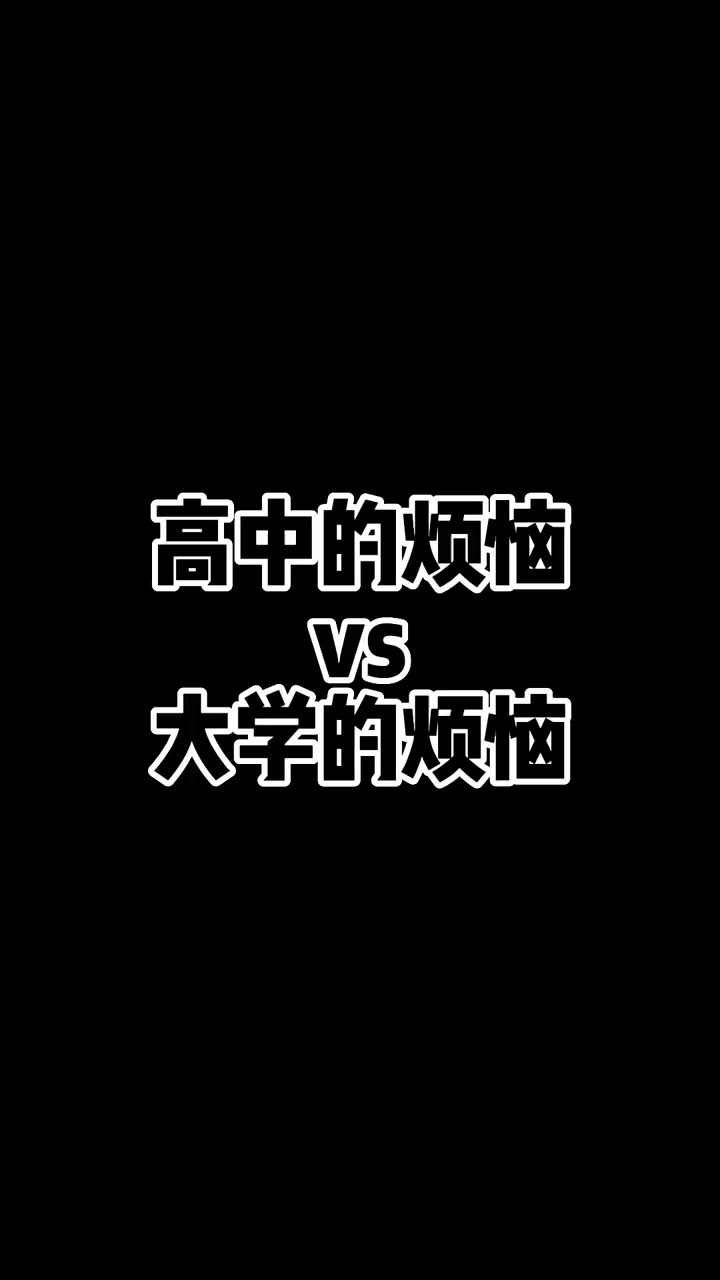 高中的烦恼
VS
大学的烦恼